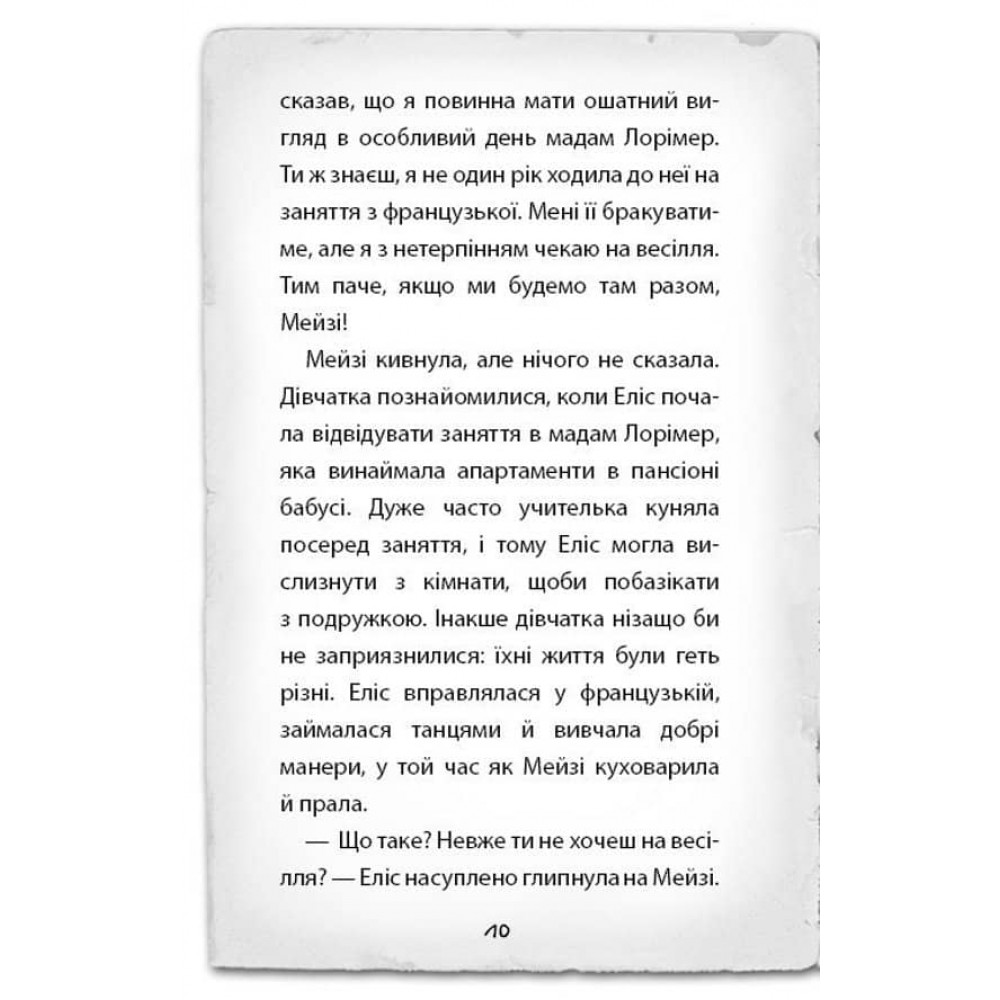 сказав, що я повинна мати ошатний вигляд в особливий день мадам Лорімер. Ти ж знаєш, я не один рік ходила до неї на заняття з французької. Мені її бракуватиме, але я з нетерпінням чекаю на весілля. Тим паче, якщо ми будемо там разом, Мейзі!

Мейзі кивнула, але нічого не сказала. Дівчатка познайомилися, коли Еліс почала відвідувати заняття в мадам Лорімер, яка винаймала апартаменти в пансіоні бабусі. Дуже часто учителька куняла посеред заняття, і тому Еліс могла вислизнути з кімнати, щоби побазікати з подружкою. Інакше дівчатка нізащо би не заприязнилися: їхні життя були геть різні. Еліс вправлялася у французькій, займалася танцями й вивчала добрі манери, у той час як Мейзі куховарила й прала.

— Що таке? Невже ти не хочеш на весілля? — Еліс насуплено глипнула на Мейзі.

10